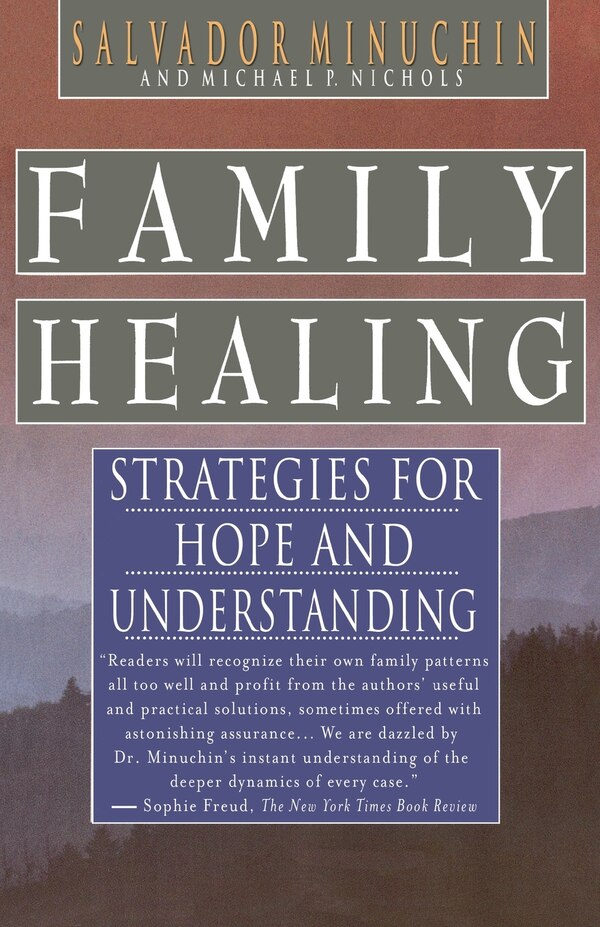 SALVADOR MINUCHIN
AND MICHAEL P. NICHOLS

FAMILY
HEALING

STRATEGIES FOR
HOPE AND
UNDERSTANDING

"Readers will recognize their own family patterns all too well and profit from the authors' useful and practical solutions, sometimes offered with astonishing assurance... We are dazzled by Dr. Minuchin's instant understanding of the deeper dynamics of every case."
— Sophie Freud, The New York Times Book Review